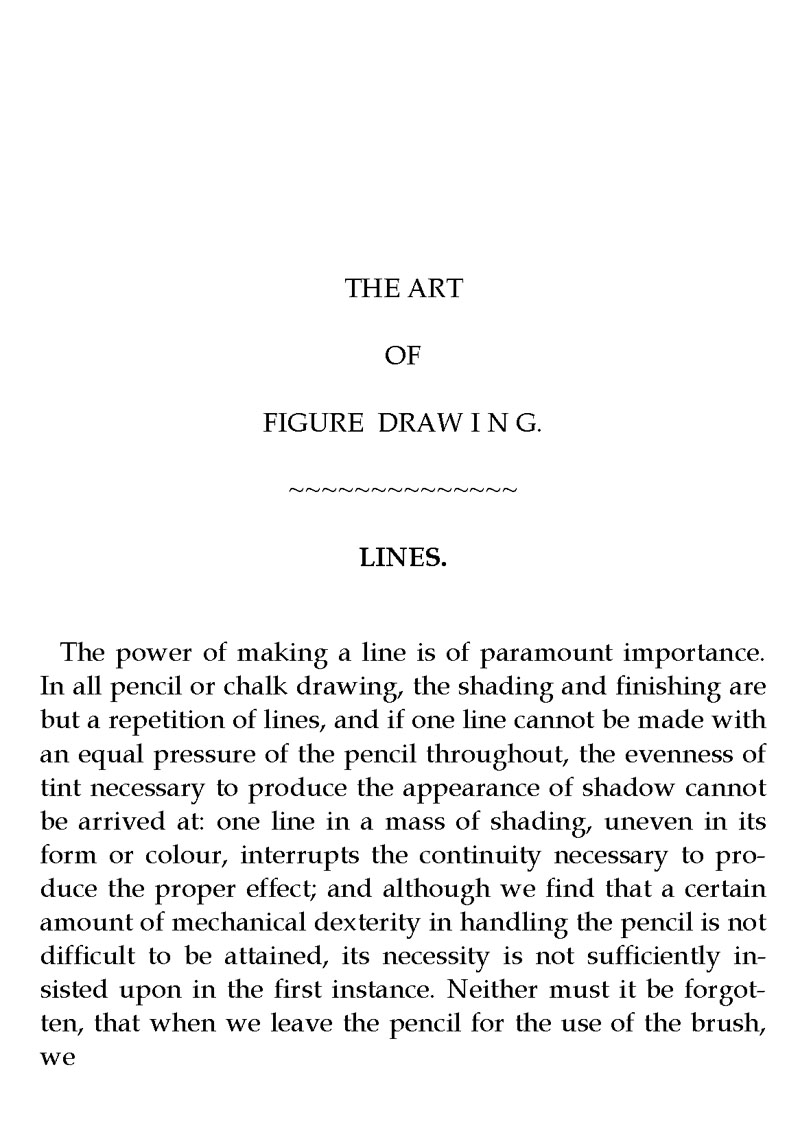 THE ART

OF

FIGURE DRAW I N G.

~~~~~~~~~~~~~~~

LINES.

The power of making a line is of paramount importance. In all pencil or chalk drawing, the shading and finishing are but a repetition of lines, and if one line cannot be made with an equal pressure of the pencil throughout, the evenness of tint necessary to produce the appearance of shadow cannot be arrived at: one line in a mass of shading, uneven in its form or colour, interrupts the continuity necessary to produce the proper effect; and although we find that a certain amount of mechanical dexterity in handling the pencil is not difficult to be attained, its necessity is not sufficiently insisted upon in the first instance. Neither must it be forgotten, that when we leave the pencil for the use of the brush, we